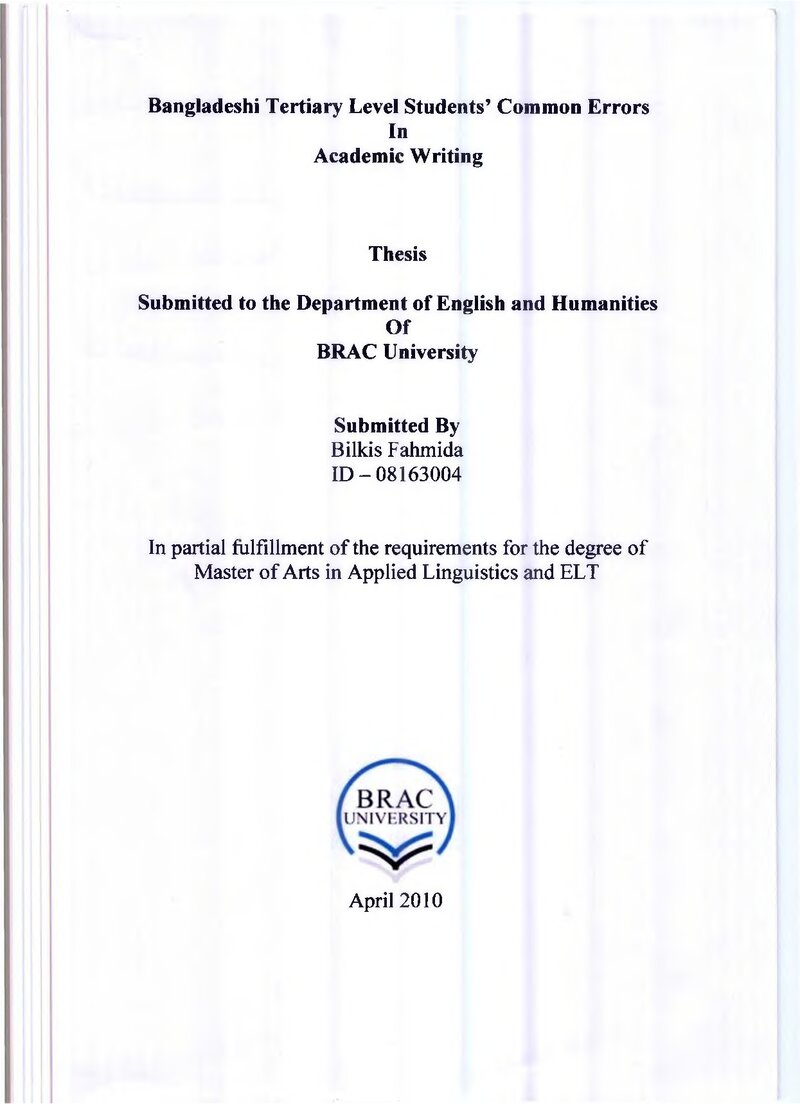 Bangladeshi Tertiary Level Students' Common Errors
In
Academic Writing

Thesis

Submitted to the Department of English and Humanities
Of
BRAC University

Submitted By
Bilkis Fahmida
ID – 08163004

In partial fulfillment of the requirements for the degree of Master of Arts in Applied Linguistics and ELT

BRAC
UNIVERSITY

April 2010